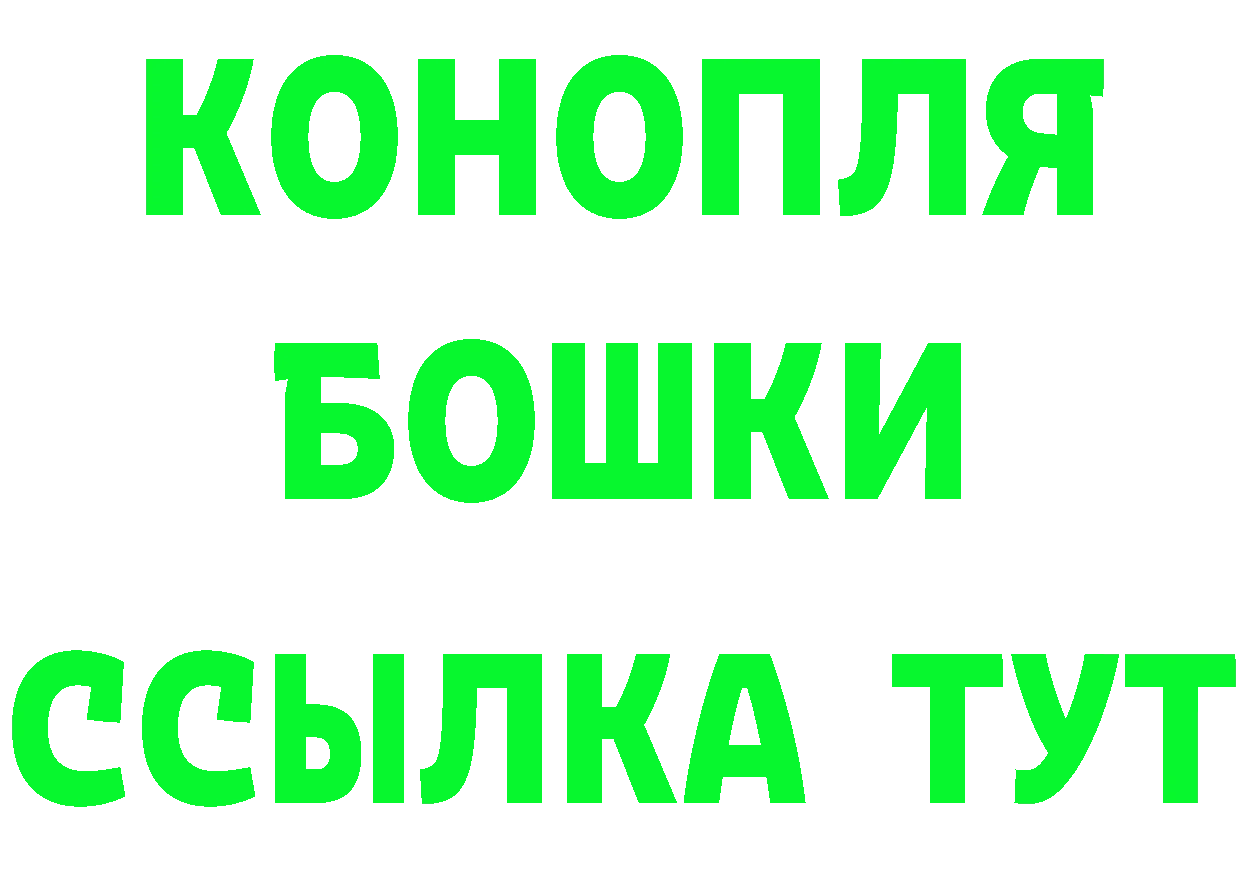 КОНОПЛЯ
БОШКИ
ССЫЛКА ТУТ